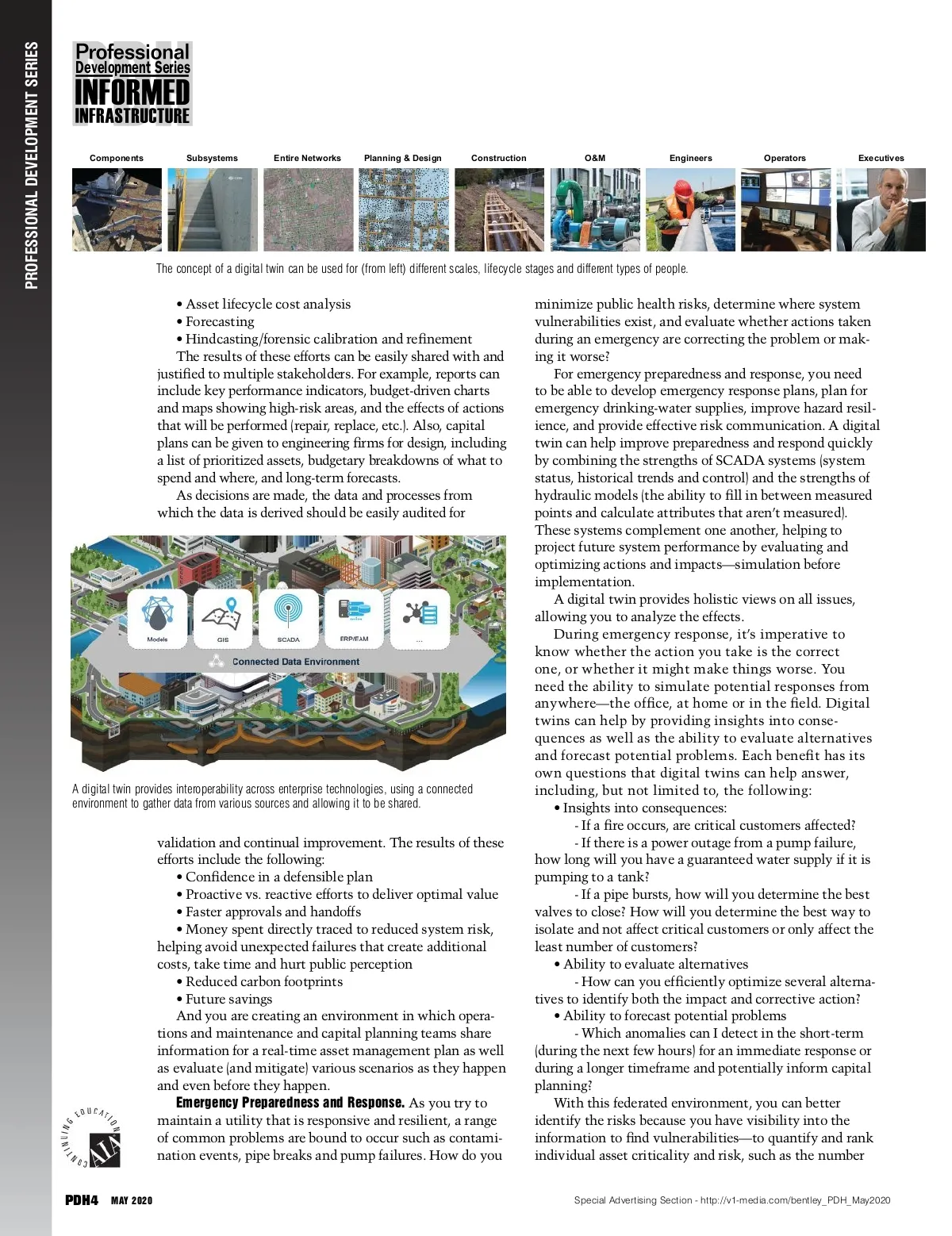 PROFESSIONAL DEVELOPMENT SERIES

PDH Professional Development Series INFORMED INFRASTRUCTURE

Components Subsystems Entire Networks Planning & Design Construction O&M Engineers Operators Executives

The concept of a digital twin can be used for (from left) different scales, lifecycle stages and different types of people.

• Asset lifecycle cost analysis
• Forecasting
• Hindcasting/forensic calibration and refinement

The results of these efforts can be easily shared with and justified to multiple stakeholders. For example, reports can include key performance indicators, budget-driven charts and maps showing high-risk areas, and the effects of actions that will be performed (repair, replace, etc.). Also, capital plans can be given to engineering firms for design, including a list of prioritized assets, budgetary breakdowns of what to spend and where, and long-term forecasts.

As decisions are made, the data and processes from which the data is derived should be easily audited for

Models GIS SCADA ERP/EAM ...
Connected Data Environment

A digital twin provides interoperability across enterprise technologies, using a connected environment to gather data from various sources and allowing it to be shared.

validation and continual improvement. The results of these efforts include the following:
• Confidence in a defensible plan
• Proactive vs. reactive efforts to deliver optimal value
• Faster approvals and handoffs
• Money spent directly traced to reduced system risk, helping avoid unexpected failures that create additional costs, take time and hurt public perception
• Reduced carbon footprints
• Future savings

And you are creating an environment in which operations and maintenance and capital planning teams share information for a real-time asset management plan as well as evaluate (and mitigate) various scenarios as they happen and even before they happen.

Emergency Preparedness and Response. As you try to maintain a utility that is responsive and resilient, a range of common problems are bound to occur such as contamination events, pipe breaks and pump failures. How do you minimize public health risks, determine where system vulnerabilities exist, and evaluate whether actions taken during an emergency are correcting the problem or making it worse?

For emergency preparedness and response, you need to be able to develop emergency response plans, plan for emergency drinking-water supplies, improve hazard resilience, and provide effective risk communication. A digital twin can help improve preparedness and respond quickly by combining the strengths of SCADA systems (system status, historical trends and control) and the strengths of hydraulic models (the ability to fill in between measured points and calculate attributes that aren't measured). These systems complement one another, helping to project future system performance by evaluating and optimizing actions and impacts—simulation before implementation.

A digital twin provides holistic views on all issues, allowing you to analyze the effects.

During emergency response, it's imperative to know whether the action you take is the correct one, or whether it might make things worse. You need the ability to simulate potential responses from anywhere—the office, at home or in the field. Digital twins can help by providing insights into consequences as well as the ability to evaluate alternatives and forecast potential problems. Each benefit has its own questions that digital twins can help answer, including, but not limited to, the following:
• Insights into consequences:
- If a fire occurs, are critical customers affected?
- If there is a power outage from a pump failure, how long will you have a guaranteed water supply if it is pumping to a tank?
- If a pipe bursts, how will you determine the best valves to close? How will you determine the best way to isolate and not affect critical customers or only affect the least number of customers?
• Ability to evaluate alternatives
- How can you efficiently optimize several alternatives to identify both the impact and corrective action?
• Ability to forecast potential problems
- Which anomalies can I detect in the short-term (during the next few hours) for an immediate response or during a longer timeframe and potentially inform capital planning?

With this federated environment, you can better identify the risks because you have visibility into the information to find vulnerabilities—to quantify and rank individual asset criticality and risk, such as the number

CONTINUING EDUCATION AIA

PDH4 MAY 2020

Special Advertising Section - http://v1-media.com/bentley_PDH_May2020